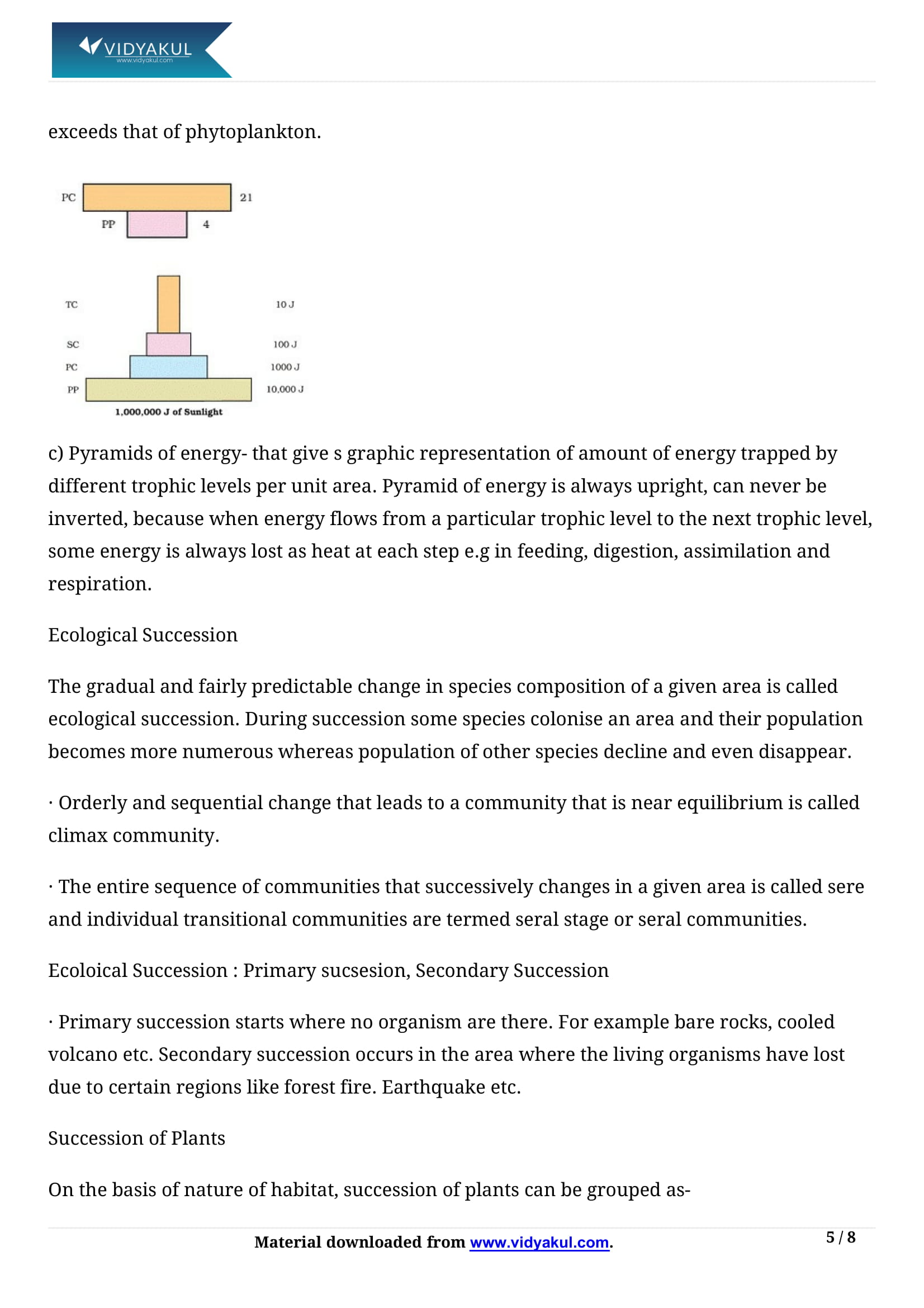 VIDYAKUL
www.vidyakul.com

exceeds that of phytoplankton.

PC 21
PP 4

TC 10 J
SC 100 J
PC 1000 J
PP 10,000 J
1,000,000 J of Sunlight

c) Pyramids of energy- that give s graphic representation of amount of energy trapped by different trophic levels per unit area. Pyramid of energy is always upright, can never be inverted, because when energy flows from a particular trophic level to the next trophic level, some energy is always lost as heat at each step e.g in feeding, digestion, assimilation and respiration.

Ecological Succession

The gradual and fairly predictable change in species composition of a given area is called ecological succession. During succession some species colonise an area and their population becomes more numerous whereas population of other species decline and even disappear.

· Orderly and sequential change that leads to a community that is near equilibrium is called climax community.

· The entire sequence of communities that successively changes in a given area is called sere and individual transitional communities are termed seral stage or seral communities.

Ecoloical Succession : Primary sucsesion, Secondary Succession

· Primary succession starts where no organism are there. For example bare rocks, cooled volcano etc. Secondary succession occurs in the area where the living organisms have lost due to certain regions like forest fire. Earthquake etc.

Succession of Plants

On the basis of nature of habitat, succession of plants can be grouped as-

Material downloaded from www.vidyakul.com.

5 / 8